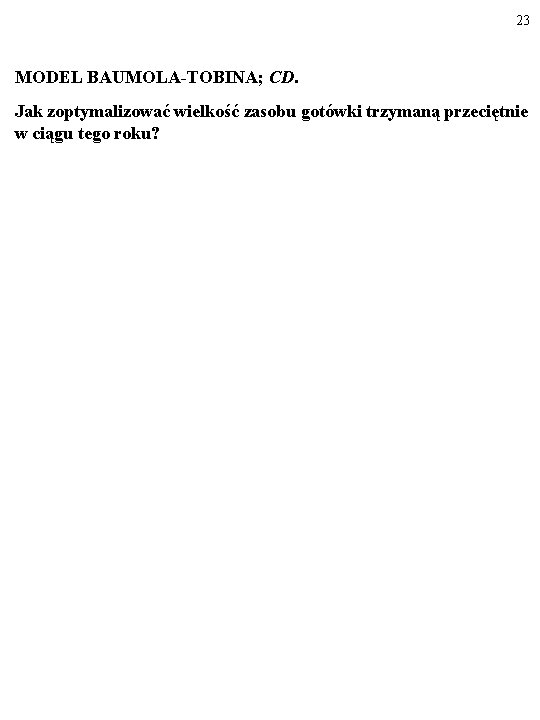 23

MODEL BAUMOLA-TOBINA; CD.

Jak zoptymalizować wielkość zasobu gotówki trzymaną przeciętnie w ciągu tego roku?